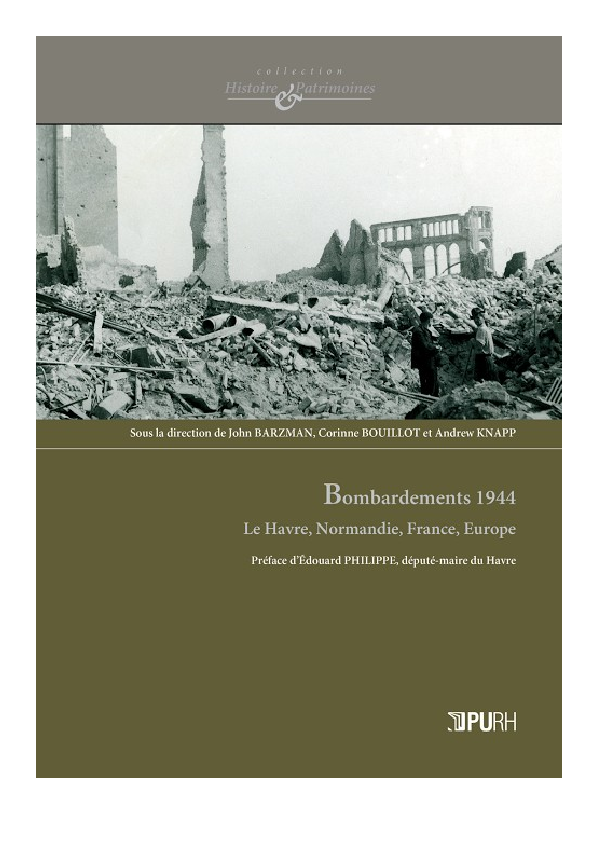 collection
Histoire & Patrimoines

Sous la direction de John BARZMAN, Corinne BOUILLOT et Andrew KNAPP

Bombardements 1944

Le Havre, Normandie, France, Europe

Préface d'Édouard PHILIPPE, député-maire du Havre

PURH